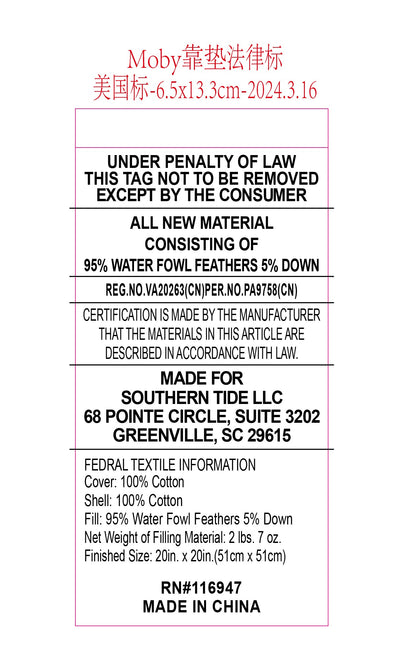 Moby靠垫法律标
美国标-6.5x13.3cm-2024.3.16

UNDER PENALTY OF LAW
THIS TAG NOT TO BE REMOVED
EXCEPT BY THE CONSUMER

ALL NEW MATERIAL
CONSISTING OF
95% WATER FOWL FEATHERS 5% DOWN

REG.NO.VA20263(CN)PER.NO.PA9758(CN)

CERTIFICATION IS MADE BY THE MANUFACTURER THAT THE MATERIALS IN THIS ARTICLE ARE DESCRIBED IN ACCORDANCE WITH LAW.

MADE FOR
SOUTHERN TIDE LLC
68 POINTE CIRCLE, SUITE 3202
GREENVILLE, SC 29615

FEDRAL TEXTILE INFORMATION
Cover: 100% Cotton
Shell: 100% Cotton
Fill: 95% Water Fowl Feathers 5% Down
Net Weight of Filling Material: 2 lbs. 7 oz.
Finished Size: 20in. x 20in.(51cm x 51cm)

RN#116947
MADE IN CHINA